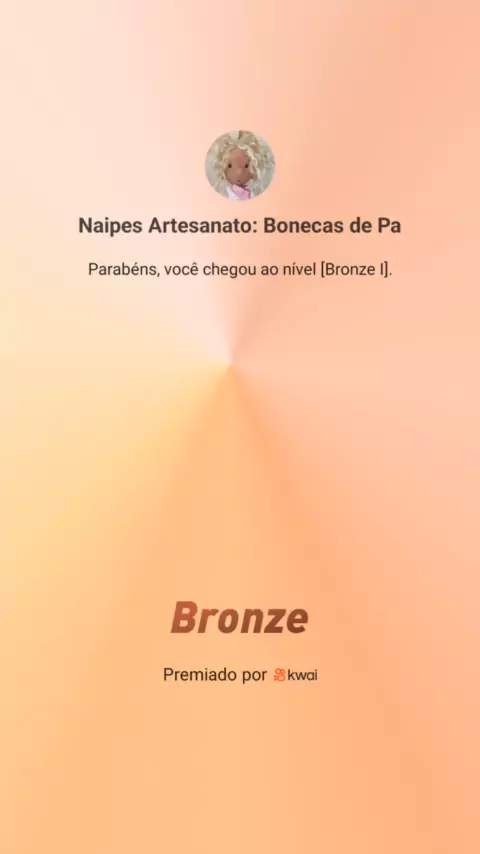 Naipes Artesanato: Bonecas de Pa

Parabéns, você chegou ao nível [Bronze I].

Bronze

Premiado por kwai